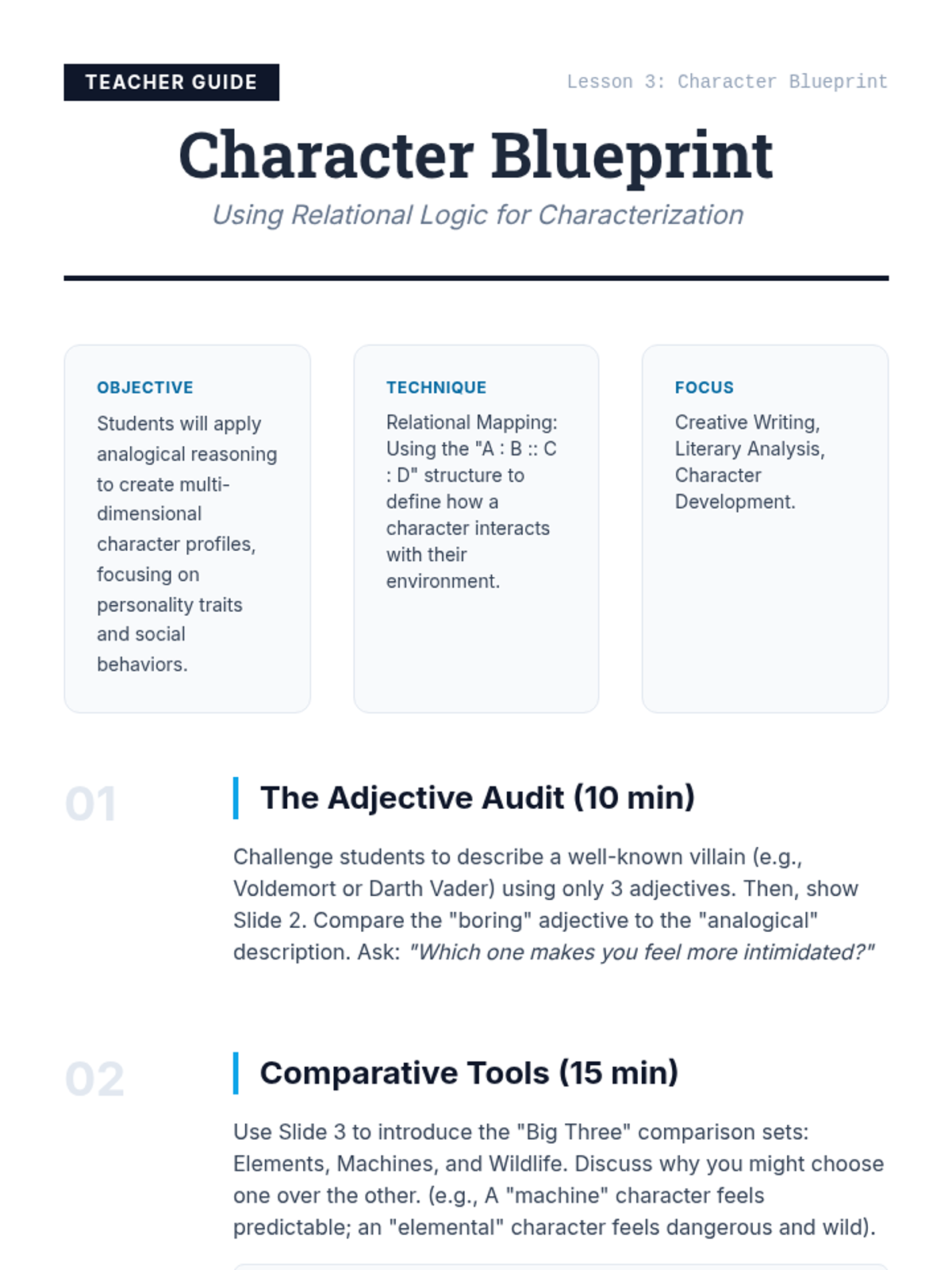 TEACHER GUIDE

Lesson 3: Character Blueprint

Character Blueprint

Using Relational Logic for Characterization

OBJECTIVE

Students will apply analogical reasoning to create multi-dimensional character profiles, focusing on personality traits and social behaviors.

TECHNIQUE

Relational Mapping: Using the "A : B :: C : D" structure to define how a character interacts with their environment.

FOCUS

Creative Writing, Literary Analysis, Character Development.

01

The Adjective Audit (10 min)

Challenge students to describe a well-known villain (e.g., Voldemort or Darth Vader) using only 3 adjectives. Then, show Slide 2. Compare the "boring" adjective to the "analogical" description. Ask: "Which one makes you feel more intimidated?"

02

Comparative Tools (15 min)

Use Slide 3 to introduce the "Big Three" comparison sets: Elements, Machines, and Wildlife. Discuss why you might choose one over the other. (e.g., A "machine" character feels predictable; an "elemental" character feels dangerous and wild).